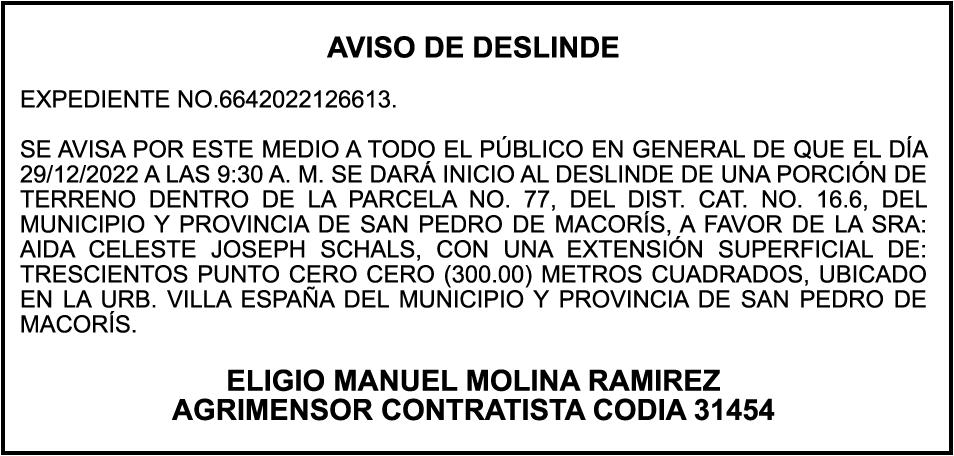 AVISO DE DESLINDE

EXPEDIENTE NO.6642022126613.

SE AVISA POR ESTE MEDIO A TODO EL PÚBLICO EN GENERAL DE QUE EL DÍA 29/12/2022 A LAS 9:30 A. M. SE DARÁ INICIO AL DESLINDE DE UNA PORCIÓN DE TERRENO DENTRO DE LA PARCELA NO. 77, DEL DIST. CAT. NO. 16.6, DEL MUNICIPIO Y PROVINCIA DE SAN PEDRO DE MACORÍS, A FAVOR DE LA SRA: AIDA CELESTE JOSEPH SCHALS, CON UNA EXTENSIÓN SUPERFICIAL DE: TRESCIENTOS PUNTO CERO CERO (300.00) METROS CUADRADOS, UBICADO EN LA URB. VILLA ESPAÑA DEL MUNICIPIO Y PROVINCIA DE SAN PEDRO DE MACORÍS.

ELIGIO MANUEL MOLINA RAMIREZ
AGRIMENSOR CONTRATISTA CODIA 31454